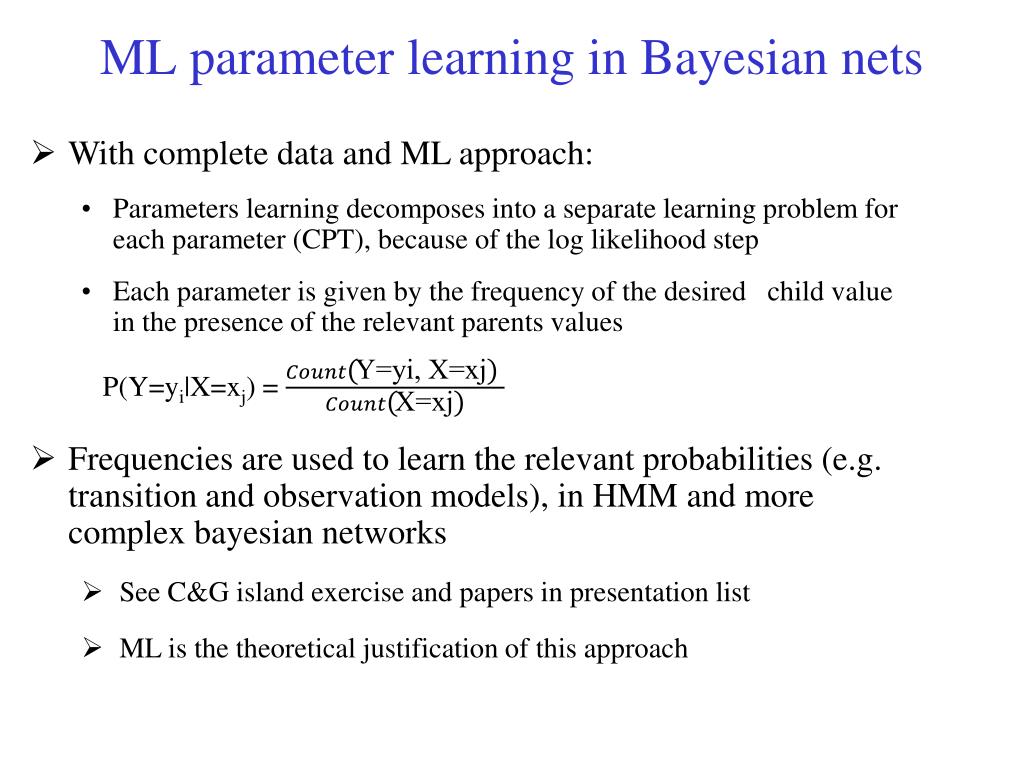 ML parameter learning in Bayesian nets

➢ With complete data and ML approach:

• Parameters learning decomposes into a separate learning problem for each parameter (CPT), because of the log likelihood step

• Each parameter is given by the frequency of the desired child value in the presence of the relevant parents values

$P(Y=y_i|X=x_j) = \frac{Count(Y=yi, X=xj)}{Count(X=xj)}$

➢ Frequencies are used to learn the relevant probabilities (e.g. transition and observation models), in HMM and more complex bayesian networks

➢ See C&G island exercise and papers in presentation list

➢ ML is the theoretical justification of this approach